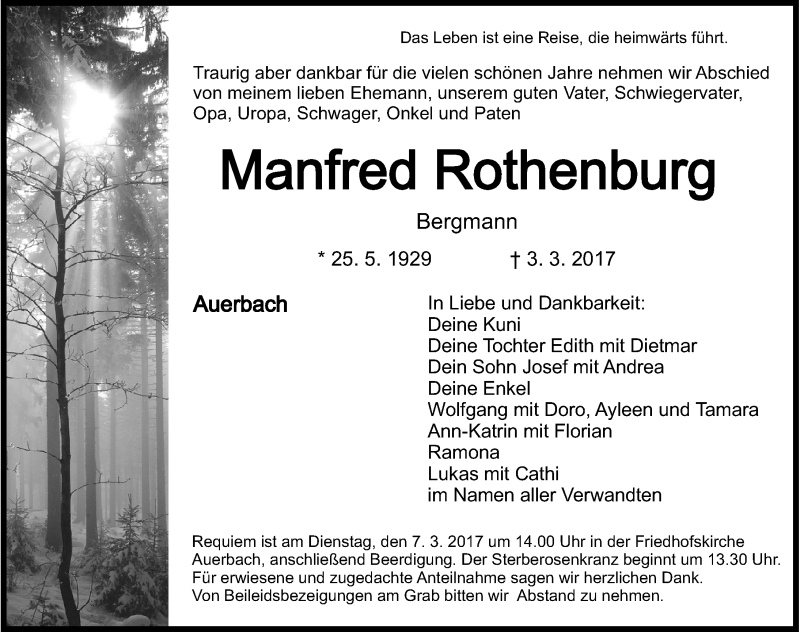 Das Leben ist eine Reise, die heimwärts führt.

Traurig aber dankbar für die vielen schönen Jahre nehmen wir Abschied von meinem lieben Ehemann, unserem guten Vater, Schwiegervater, Opa, Uropa, Schwager, Onkel und Paten

Manfred Rothenburg

Bergmann

* 25. 5. 1929 † 3. 3. 2017

Auerbach

In Liebe und Dankbarkeit:
Deine Kuni
Deine Tochter Edith mit Dietmar
Dein Sohn Josef mit Andrea
Deine Enkel
Wolfgang mit Doro, Ayleen und Tamara
Ann-Katrin mit Florian
Ramona
Lukas mit Cathi
im Namen aller Verwandten

Requiem ist am Dienstag, den 7. 3. 2017 um 14.00 Uhr in der Friedhofskirche Auerbach, anschließend Beerdigung. Der Sterberosenkranz beginnt um 13.30 Uhr. Für erwiesene und zugedachte Anteilnahme sagen wir herzlichen Dank. Von Beileidsbezeigungen am Grab bitten wir Abstand zu nehmen.